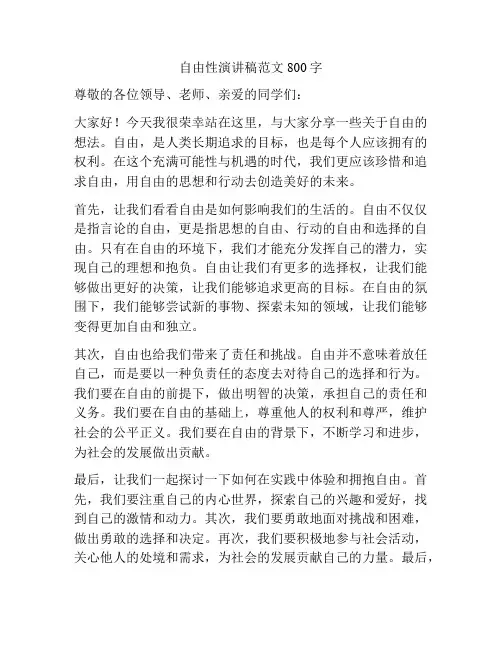 自由性演讲稿范文 800 字

尊敬的各位领导、老师、亲爱的同学们：

大家好！今天我很荣幸站在这里，与大家分享一些关于自由的想法。自由，是人类长期追求的目标，也是每个人应该拥有的权利。在这个充满可能性与机遇的时代，我们更应该珍惜和追求自由，用自由的思想和行动去创造美好的未来。

首先，让我们看看自由是如何影响我们的生活的。自由不仅仅是指言论的自由，更是指思想的自由、行动的自由和选择的自由。只有在自由的环境下，我们才能充分发挥自己的潜力，实现自己的理想和抱负。自由让我们有更多的选择权，让我们能够做出更好的决策，让我们能够追求更高的目标。在自由的氛围下，我们能够尝试新的事物、探索未知的领域，让我们能够变得更加自由和独立。

其次，自由也给我们带来了责任和挑战。自由并不意味着放任自己，而是要以一种负责任的态度去对待自己的选择和行为。我们要在自由的前提下，做出明智的决策，承担自己的责任和义务。我们要在自由的基础上，尊重他人的权利和尊严，维护社会的公平正义。我们要在自由的背景下，不断学习和进步，为社会的发展做出贡献。

最后，让我们一起探讨一下如何在实践中体验和拥抱自由。首先，我们要注重自己的内心世界，探索自己的兴趣和爱好，找到自己的激情和动力。其次，我们要勇敢地面对挑战和困难，做出勇敢的选择和决定。再次，我们要积极地参与社会活动，关心他人的处境和需求，为社会的发展贡献自己的力量。最后，